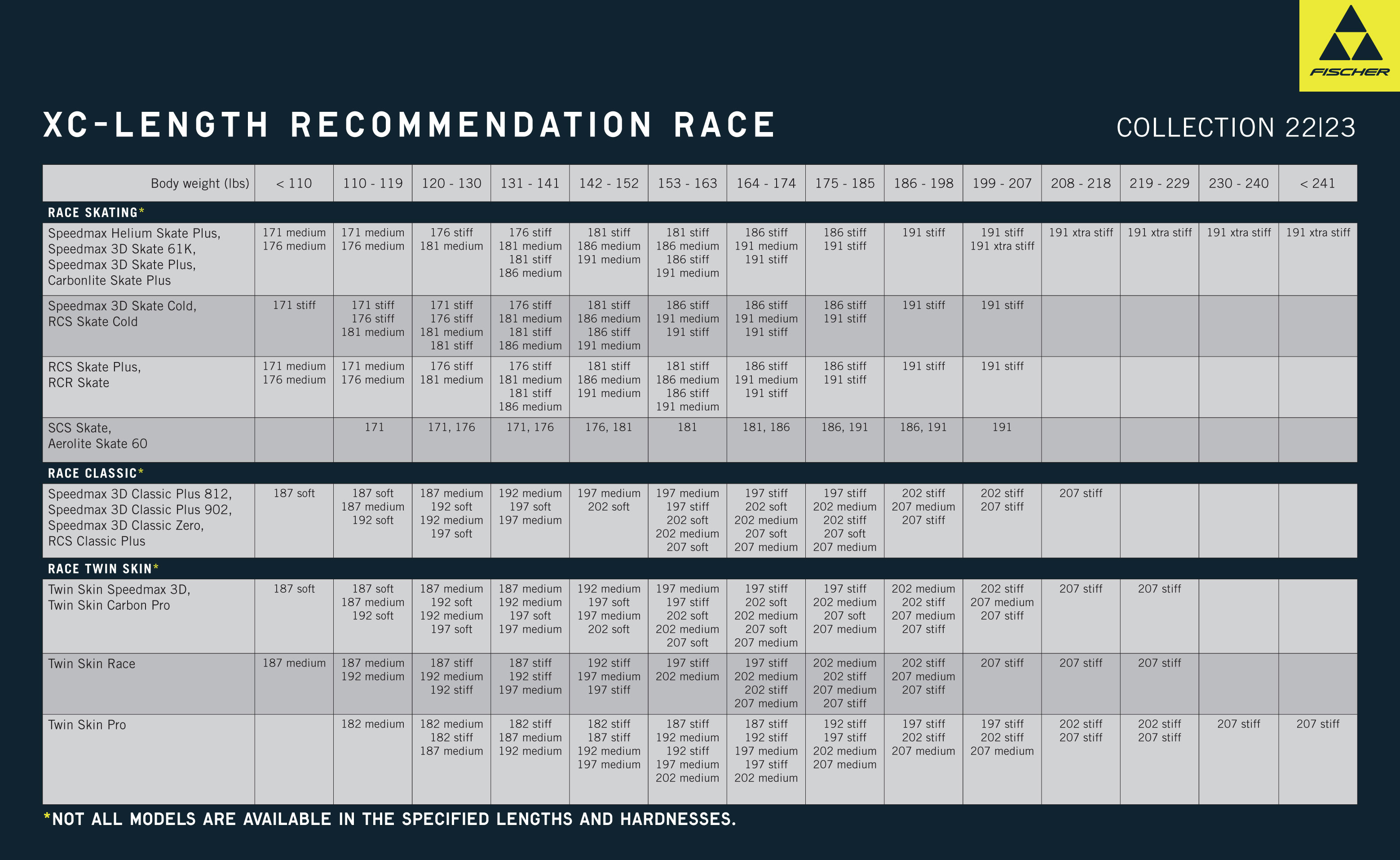 FISCHER

XC-LENGTH RECOMMENDATION RACE

COLLECTION 22|23

| Body weight (lbs) | < 110 | 110 - 119 | 120 - 130 | 131 - 141 | 142 - 152 | 153 - 163 | 164 - 174 | 175 - 185 | 186 - 198 | 199 - 207 | 208 - 218 | 219 - 229 | 230 - 240 | < 241 |
|---|---|---|---|---|---|---|---|---|---|---|---|---|---|---|
| RACE SKATING* | | | | | | | | | | | | | | |
| Speedmax Helium Skate Plus, Speedmax 3D Skate 61K, Speedmax 3D Skate Plus, Carbonlite Skate Plus | 171 medium 176 medium | 171 medium 176 medium | 176 stiff 181 medium | 176 stiff 181 medium 181 stiff 186 medium | 181 stiff 186 medium 191 medium | 181 stiff 186 medium 186 stiff 191 medium | 186 stiff 191 medium 191 stiff | 186 stiff 191 stiff | 191 stiff | 191 stiff 191 xtra stiff | 191 xtra stiff | 191 xtra stiff | 191 xtra stiff | 191 xtra stiff |
| Speedmax 3D Skate Cold, RCS Skate Cold | 171 stiff | 171 stiff 176 stiff 181 medium | 171 stiff 176 stiff 181 medium 181 stiff | 176 stiff 181 medium 181 stiff 186 medium | 181 stiff 186 medium 186 stiff 191 medium | 186 stiff 191 medium 191 stiff | 186 stiff 191 medium 191 stiff | 186 stiff 191 stiff | 191 stiff | 191 stiff | | | | |
| RCS Skate Plus, RCR Skate | 171 medium 176 medium | 171 medium 176 medium | 176 stiff 181 medium | 176 stiff 181 medium 181 stiff 186 medium | 181 stiff 186 medium 191 medium | 181 stiff 186 medium 186 stiff 191 medium | 186 stiff 191 medium 191 stiff | 186 stiff 191 stiff | 191 stiff | 191 stiff | | | | |
| SCS Skate, Aerolite Skate 60 | | 171 | 171, 176 | 171, 176 | 176, 181 | 181 | 181, 186 | 186, 191 | 186, 191 | 191 | | | | |
| RACE CLASSIC* | | | | | | | | | | | | | | |
| Speedmax 3D Classic Plus 812, Speedmax 3D Classic Plus 902, Speedmax 3D Classic Zero, RCS Classic Plus | 187 soft | 187 soft 187 medium 192 soft | 187 medium 192 soft 192 medium 197 soft | 192 medium 197 soft 197 medium | 197 medium 202 soft | 197 medium 197 stiff 202 soft 202 medium 207 soft | 197 stiff 202 soft 202 medium 207 soft 207 medium | 197 stiff 202 medium 202 stiff 207 soft 207 medium | 202 stiff 207 medium 207 stiff | 202 stiff 207 stiff | 207 stiff | | | |
| RACE TWIN SKIN* | | | | | | | | | | | | | | |
| Twin Skin Speedmax 3D, Twin Skin Carbon Pro | 187 soft | 187 soft 187 medium 192 soft | 187 medium 192 soft 192 medium 197 soft | 187 medium 192 medium 197 soft 197 medium | 192 medium 197 soft 197 medium 202 soft | 197 medium 197 stiff 202 soft 202 medium 207 soft | 197 stiff 202 soft 202 medium 207 soft 207 medium | 197 stiff 202 medium 207 soft 207 medium | 202 medium 202 stiff 207 medium 207 stiff | 202 stiff 207 medium 207 stiff | 207 stiff | 207 stiff | | |
| Twin Skin Race | 187 medium | 187 medium 192 medium | 187 stiff 192 medium 192 stiff | 187 stiff 192 stiff 197 medium | 192 stiff 197 medium 197 stiff | 197 stiff 202 medium | 197 stiff 202 medium 202 stiff 207 medium | 202 medium 202 stiff 207 medium 207 stiff | 202 stiff 207 medium 207 stiff | 207 stiff | 207 stiff | 207 stiff | | |
| Twin Skin Pro | | 182 medium | 182 medium 182 stiff 187 medium | 182 stiff 187 medium 192 medium | 182 stiff 187 stiff 192 medium 197 medium | 187 stiff 192 medium 192 stiff 197 medium 202 medium | 187 stiff 192 stiff 197 medium 197 stiff 202 medium | 192 stiff 197 stiff 202 medium 207 medium | 197 stiff 202 stiff 207 medium | 197 stiff 202 stiff 207 medium | 202 stiff 207 stiff | 202 stiff 207 stiff | 207 stiff | 207 stiff |

*NOT ALL MODELS ARE AVAILABLE IN THE SPECIFIED LENGTHS AND HARDNESSES.